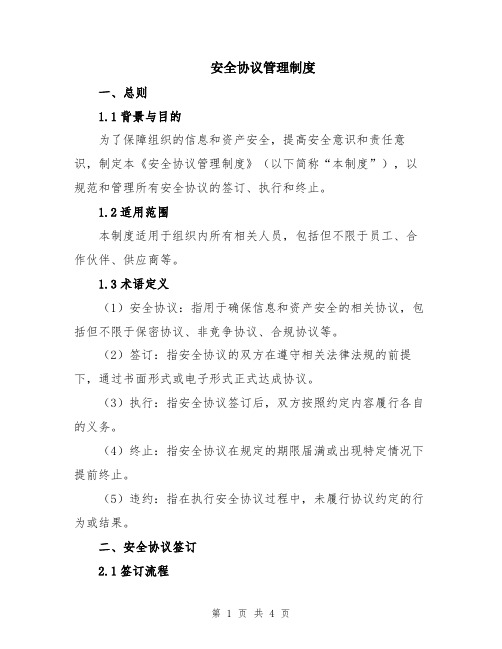 安全协议管理制度

一、总则

1.1 背景与目的

为了保障组织的信息和资产安全，提高安全意识和责任意识，制定本《安全协议管理制度》（以下简称“本制度”），以规范和管理所有安全协议的签订、执行和终止。

1.2 适用范围

本制度适用于组织内所有相关人员，包括但不限于员工、合作伙伴、供应商等。

1.3 术语定义

（1）安全协议：指用于确保信息和资产安全的相关协议，包括但不限于保密协议、非竞争协议、合规协议等。

（2）签订：指安全协议的双方在遵守相关法律法规的前提下，通过书面形式或电子形式正式达成协议。

（3）执行：指安全协议签订后，双方按照约定内容履行各自的义务。

（4）终止：指安全协议在规定的期限届满或出现特定情况下提前终止。

（5）违约：指在执行安全协议过程中，未履行协议约定的行为或结果。

二、安全协议签订

2.1 签订流程

第 1 页 共 4 页